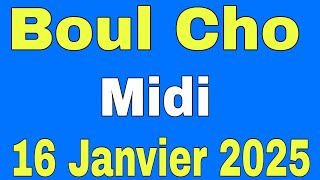 Boul Cho
Midi
16 Janvier 2025